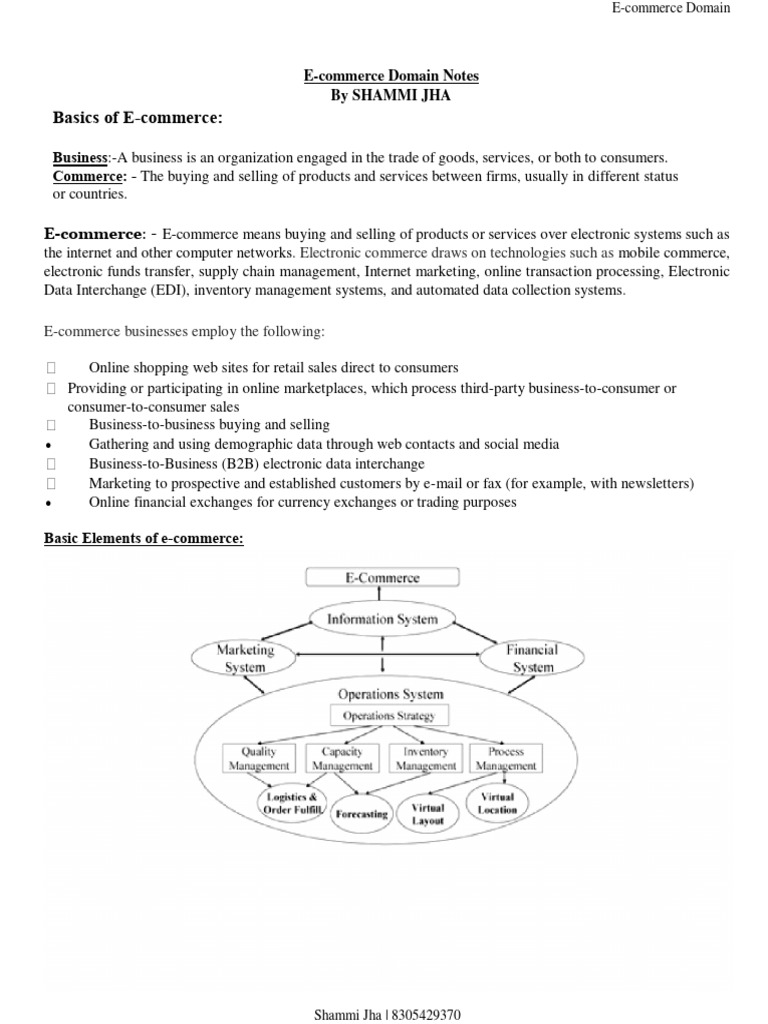 E-commerce Domain

E-commerce Domain Notes
By SHAMMI JHA

Basics of E-commerce:

Business:-A business is an organization engaged in the trade of goods, services, or both to consumers.
Commerce: - The buying and selling of products and services between firms, usually in different status or countries.

E-commerce: - E-commerce means buying and selling of products or services over electronic systems such as the internet and other computer networks. Electronic commerce draws on technologies such as mobile commerce, electronic funds transfer, supply chain management, Internet marketing, online transaction processing, Electronic Data Interchange (EDI), inventory management systems, and automated data collection systems.

E-commerce businesses employ the following:

 Online shopping web sites for retail sales direct to consumers
 Providing or participating in online marketplaces, which process third-party business-to-consumer or consumer-to-consumer sales
 Business-to-business buying and selling
• Gathering and using demographic data through web contacts and social media
 Business-to-Business (B2B) electronic data interchange
 Marketing to prospective and established customers by e-mail or fax (for example, with newsletters)
• Online financial exchanges for currency exchanges or trading purposes

Basic Elements of e-commerce:

E-Commerce
Information System
Marketing System
Financial System
Operations System
Operations Strategy
Quality Management
Capacity Management
Inventory Management
Process Management
Logistics & Order Fulfill.
Forecasting
Virtual Layout
Virtual Location

Shammi Jha | 8305429370